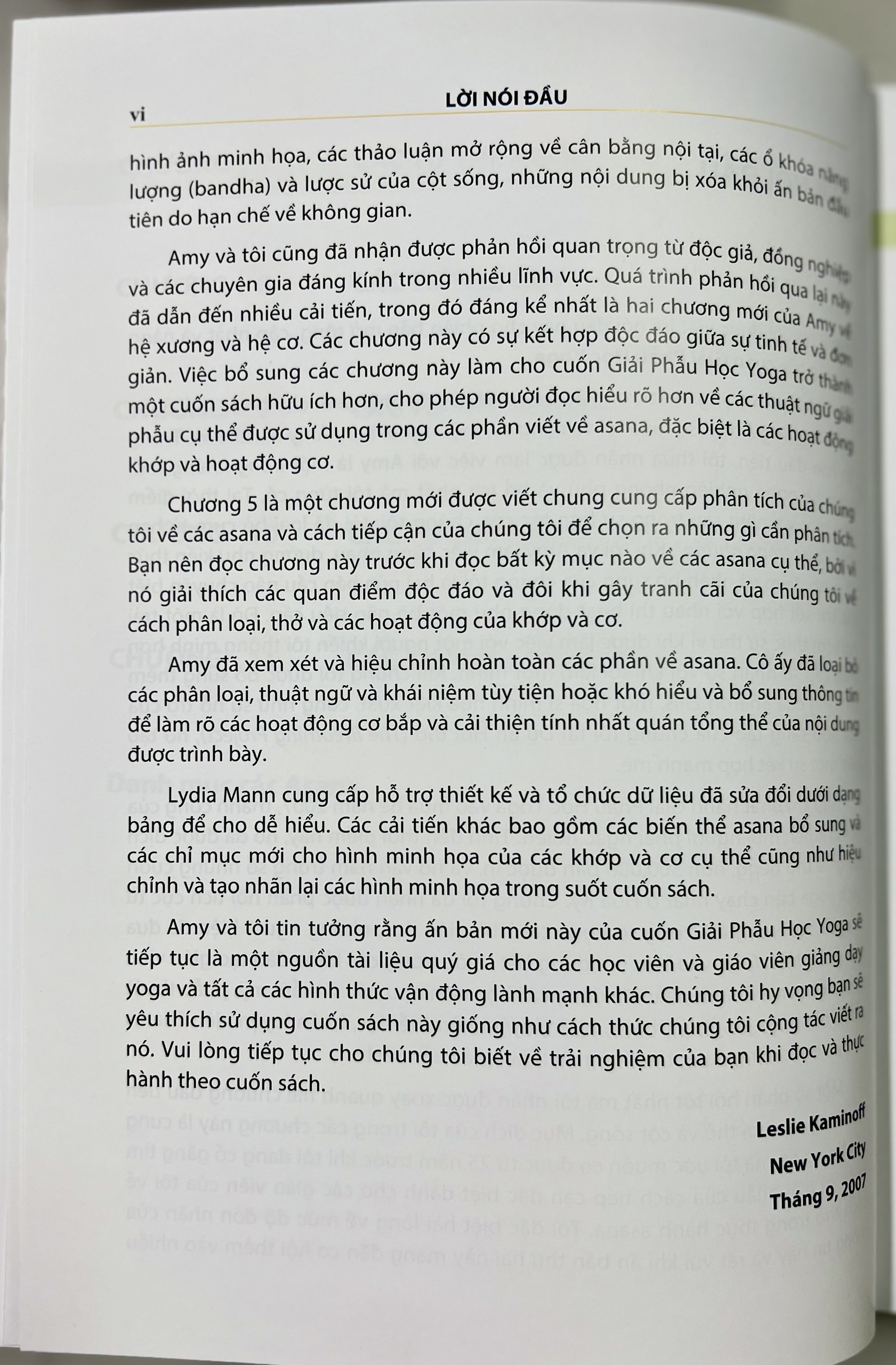 vi

LỜI NÓI ĐẦU

hình ảnh minh họa, các thảo luận mở rộng về cân bằng nội tại, các ổ khóa năng lượng (bandha) và lược sử của cột sống, những nội dung bị xóa khỏi ấn bản đầu tiên do hạn chế về không gian.

Amy và tôi cũng đã nhận được phản hồi quan trọng từ độc giả, đồng nghiệp và các chuyên gia đáng kính trong nhiều lĩnh vực. Quá trình phản hồi qua lại này đã dẫn đến nhiều cải tiến, trong đó đáng kể nhất là hai chương mới của Amy về hệ xương và hệ cơ. Các chương này có sự kết hợp độc đáo giữa sự tinh tế và đơn giản. Việc bổ sung các chương này làm cho cuốn Giải Phẫu Học Yoga trở thành một cuốn sách hữu ích hơn, cho phép người đọc hiểu rõ hơn về các thuật ngữ giải phẫu cụ thể được sử dụng trong các phần viết về asana, đặc biệt là các hoạt động khớp và hoạt động cơ.

Chương 5 là một chương mới được viết chung cung cấp phân tích của chúng tôi về các asana và cách tiếp cận của chúng tôi để chọn ra những gì cần phân tích. Bạn nên đọc chương này trước khi đọc bất kỳ mục nào về các asana cụ thể, bởi vì nó giải thích các quan điểm độc đáo và đôi khi gây tranh cãi của chúng tôi về cách phân loại, thở và các hoạt động của khớp và cơ.

Amy đã xem xét và hiệu chỉnh hoàn toàn các phần về asana. Cô ấy đã loại bỏ các phân loại, thuật ngữ và khái niệm tùy tiện hoặc khó hiểu và bổ sung thông tin để làm rõ các hoạt động cơ bắp và cải thiện tính nhất quán tổng thể của nội dung được trình bày.

Lydia Mann cung cấp hỗ trợ thiết kế và tổ chức dữ liệu đã sửa đổi dưới dạng bảng để cho dễ hiểu. Các cải tiến khác bao gồm các biến thể asana bổ sung và các chỉ mục mới cho hình minh họa của các khớp và cơ cụ thể cũng như hiệu chỉnh và tạo nhãn lại các hình minh họa trong suốt cuốn sách.

Amy và tôi tin tưởng rằng ấn bản mới này của cuốn Giải Phẫu Học Yoga sẽ tiếp tục là một nguồn tài liệu quý giá cho các học viên và giáo viên giảng dạy yoga và tất cả các hình thức vận động lành mạnh khác. Chúng tôi hy vọng bạn sẽ yêu thích sử dụng cuốn sách này giống như cách thức chúng tôi cộng tác viết ra nó. Vui lòng tiếp tục cho chúng tôi biết về trải nghiệm của bạn khi đọc và thực hành theo cuốn sách.

Leslie Kaminoff
New York City
Tháng 9, 2007